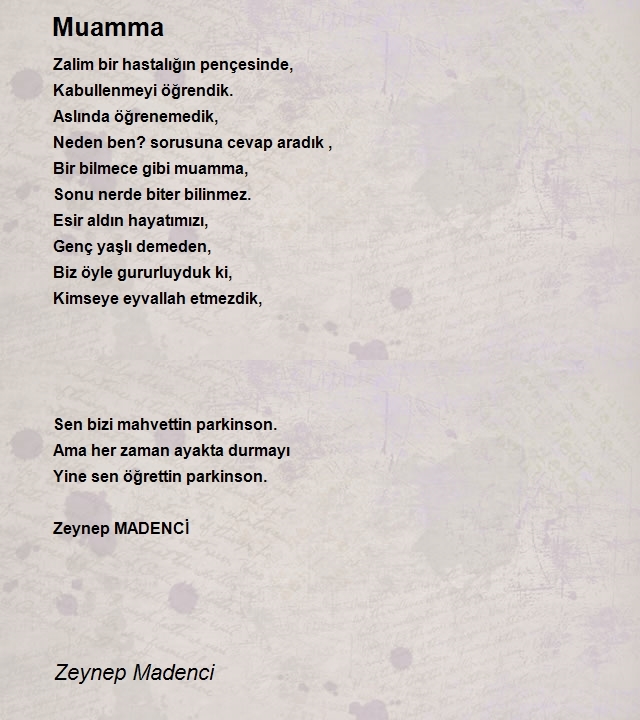 Muamma

Zalim bir hastalığın pençesinde,
Kabullenmeyi öğrendik.
Aslında öğrenemedik,
Neden ben? sorusuna cevap aradık ,
Bir bilmece gibi muamma,
Sonu nerde biter bilinmez.
Esir aldın hayatımızı,
Genç yaşlı demeden,
Biz öyle gururluyduk ki,
Kimseye eyvallah etmezdik,

Sen bizi mahvettin parkinson.
Ama her zaman ayakta durmayı
Yine sen öğrettin parkinson.

Zeynep MADENCİ

Zeynep Madenci